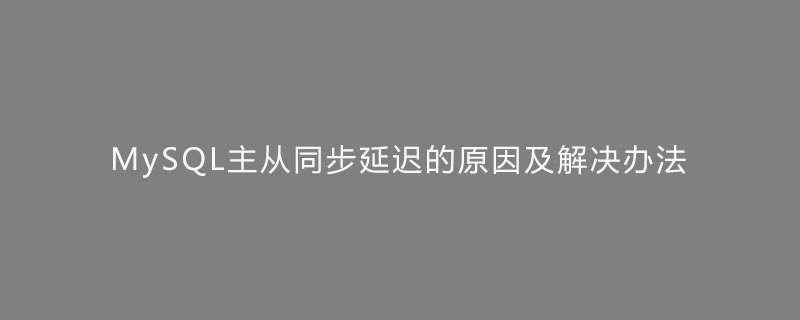 MySQL主从同步延迟的原因及解决办法